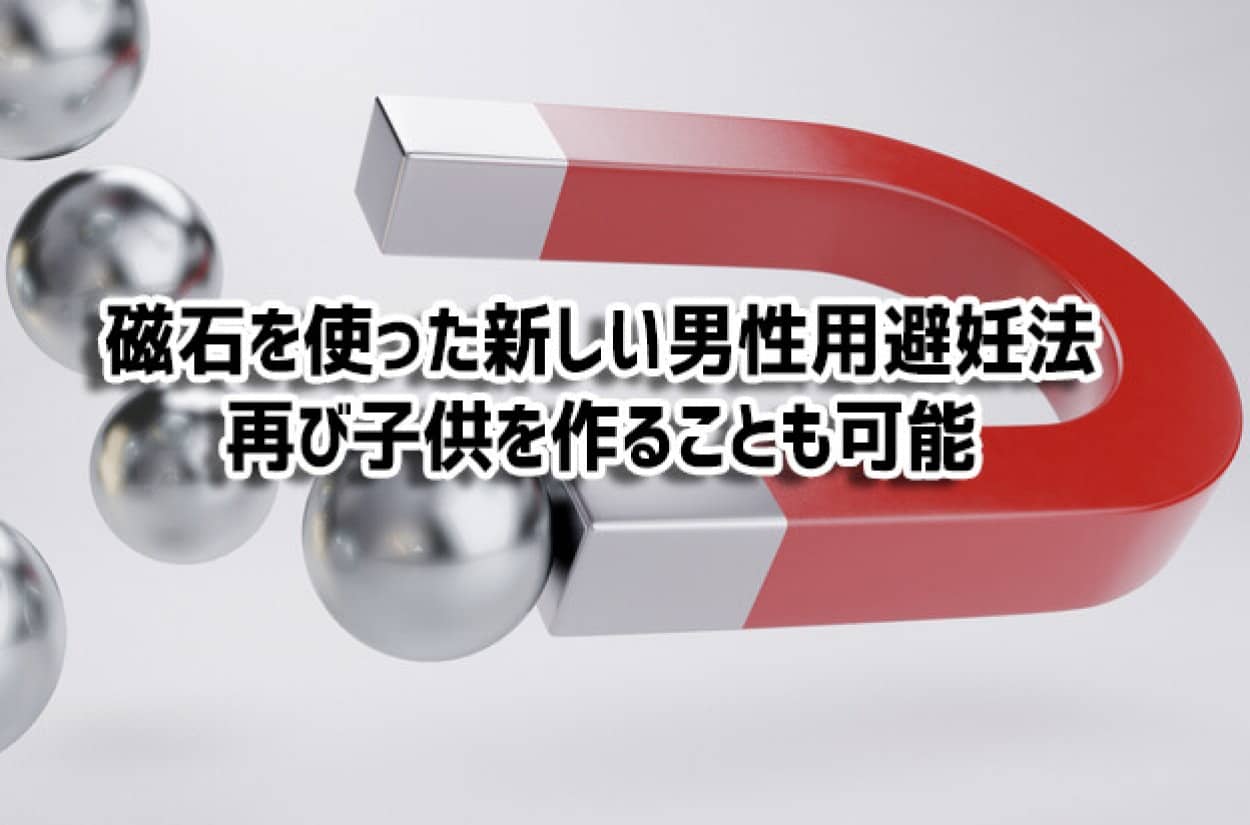 磁石を使った新しい男性用避妊法
再び子供を作ることも可能